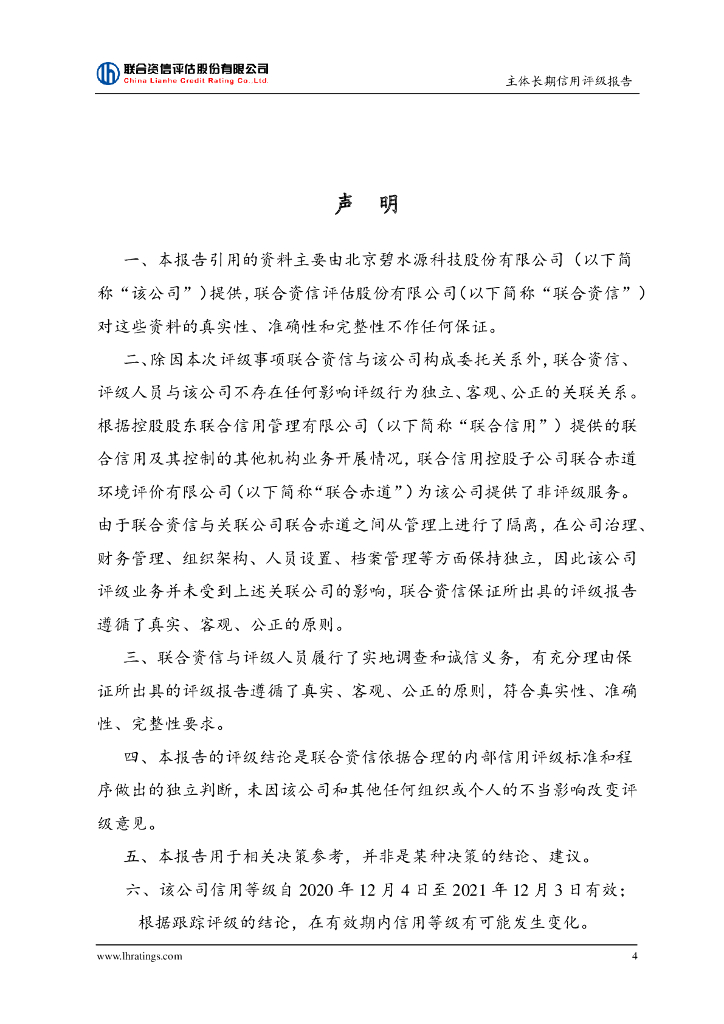 联合资信评估股份有限公司
China Lianhe Credit Rating Co. Ltd.

主体长期信用评级报告

声 明

一、本报告引用的资料主要由北京碧水源科技股份有限公司（以下简称“该公司”）提供，联合资信评估股份有限公司（以下简称“联合资信”）对这些资料的真实性、准确性和完整性不作任何保证。

二、除因本次评级事项联合资信与该公司构成委托关系外，联合资信、评级人员与该公司不存在任何影响评级行为独立、客观、公正的关联关系。根据控股股东联合信用管理有限公司（以下简称“联合信用”）提供的联合信用及其控制的其他机构业务开展情况，联合信用控股子公司联合赤道环境评价有限公司（以下简称“联合赤道”）为该公司提供了非评级服务。由于联合资信与关联公司联合赤道之间从管理上进行了隔离，在公司治理、财务管理、组织架构、人员设置、档案管理等方面保持独立，因此该公司评级业务并未受到上述关联公司的影响，联合资信保证所出具的评级报告遵循了真实、客观、公正的原则。

三、联合资信与评级人员履行了实地调查和诚信义务，有充分理由保证所出具的评级报告遵循了真实、客观、公正的原则，符合真实性、准确性、完整性要求。

四、本报告的评级结论是联合资信依据合理的内部信用评级标准和程序做出的独立判断，未因该公司和其他任何组织或个人的不当影响改变评级意见。

五、本报告用于相关决策参考，并非是某种决策的结论、建议。

六、该公司信用等级自 2020 年 12 月 4 日至 2021 年 12 月 3 日有效；根据跟踪评级的结论，在有效期内信用等级有可能发生变化。

www.lhratings.com

4